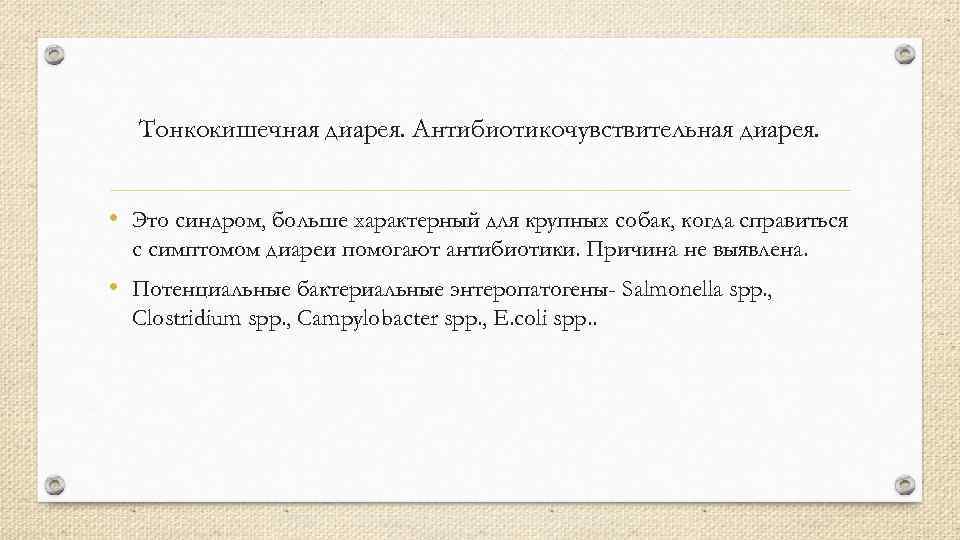 Тонкокишечная диарея. Антибиотикочувствительная диарея.

• Это синдром, больше характерный для крупных собак, когда справиться с симптомом диареи помогают антибиотики. Причина не выявлена.

• Потенциальные бактериальные энтеропатогены- Salmonella spp., Clostridium spp., Campylobacter spp., E.coli spp..